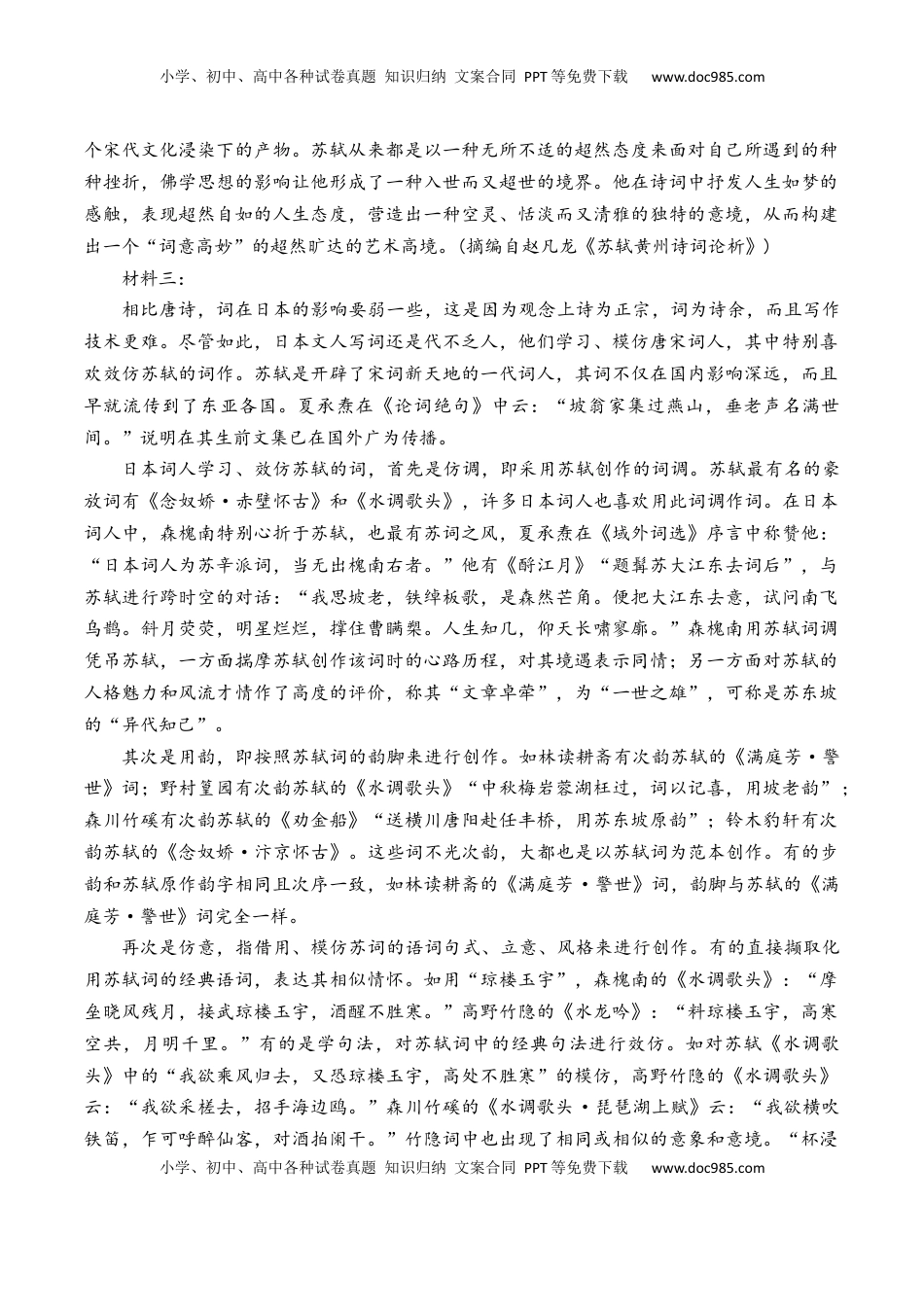 小学、初中、高中各种试卷真题 知识归纳 文案合同 PPT等免费下载 www.doc985.com

个宋代文化浸染下的产物。苏轼从来都是以一种无所不适的超然态度来面对自己所遇到的种种挫折，佛学思想的影响让他形成了一种入世而又超世的境界。他在诗词中抒发人生如梦的感触，表现超然自如的人生态度，营造出一种空灵、恬淡而又清雅的独特的意境，从而构建出一个“词意高妙”的超然旷达的艺术高境。（摘编自赵凡龙《苏轼黄州诗词论析》）

材料三：

相比唐诗，词在日本的影响要弱一些，这是因为观念上诗为正宗，词为诗余，而且写作技术更难。尽管如此，日本文人写词还是代不乏人，他们学习、模仿唐宋词人，其中特别喜欢效仿苏轼的词作。苏轼是开辟了宋词新天地的一代词人，其词不仅在国内影响深远，而且早就流传到了东亚各国。夏承焘在《论词绝句》中云：“坡翁家集过燕山，垂老声名满世间。”说明在其生前文集已在国外广为传播。

日本词人学习、效仿苏轼的词，首先是仿调，即采用苏轼创作的词调。苏轼最有名的豪放词有《念奴娇·赤壁怀古》和《水调歌头》，许多日本词人也喜欢用此词调作词。在日本词人中，森槐南特别心折于苏轼，也最有苏词之风，夏承焘在《域外词选》序言中称赞他：“日本词人为苏辛派词，当无出槐南右者。”他有《酹江月》“题髯苏大江东去词后”，与苏轼进行跨时空的对话：“我思坡老，铁绰板歌，是森然芒角。便把大江东去意，试问南飞乌鹊。斜月荧荧，明星烂烂，撑住曹瞒槊。人生知几，仰天长啸寥廓。”森槐南用苏轼词调凭吊苏轼，一方面揣摩苏轼创作该词时的心路历程，对其境遇表示同情；另一方面对苏轼的人格魅力和风流才情作了高度的评价，称其“文章卓荦”，为“一世之雄”，可称是苏东坡的“异代知己”。

其次是用韵，即按照苏轼词的韵脚来进行创作。如林读耕斋有次韵苏轼的《满庭芳·警世》词；野村篁园有次韵苏轼的《水调歌头》“中秋梅岩蓉湖枉过，词以记喜，用坡老韵”；森川竹磎有次韵苏轼的《劝金船》“送横川唐阳赴任丰桥，用苏东坡原韵”；铃木豹轩有次韵苏轼的《念奴娇·汴京怀古》。这些词不光次韵，大都也是以苏轼词为范本创作。有的步韵和苏轼原作韵字相同且次序一致，如林读耕斋的《满庭芳·警世》词，韵脚与苏轼的《满庭芳·警世》词完全一样。

再次是仿意，指借用、模仿苏词的语词句式、立意、风格来进行创作。有的直接撷取化用苏轼词的经典语词，表达其相似情怀。如用“琼楼玉宇”，森槐南的《水调歌头》：“摩垒晓风残月，接武琼楼玉宇，酒醒不胜寒。”高野竹隐的《水龙吟》：“料琼楼玉宇，高寒空共，月明千里。”有的是学句法，对苏轼词中的经典句法进行效仿。如对苏轼《水调歌头》中的“我欲乘风归去，又恐琼楼玉宇，高处不胜寒”的模仿，高野竹隐的《水调歌头》云：“我欲采槎去，招手海边鸥。”森川竹磎的《水调歌头·琵琶湖上赋》云：“我欲横吹铁笛，乍可呼醉仙客，对酒拍阑干。”竹隐词中也出现了相同或相似的意象和意境。“杯浸

小学、初中、高中各种试卷真题 知识归纳 文案合同 PPT等免费下载 www.doc985.com